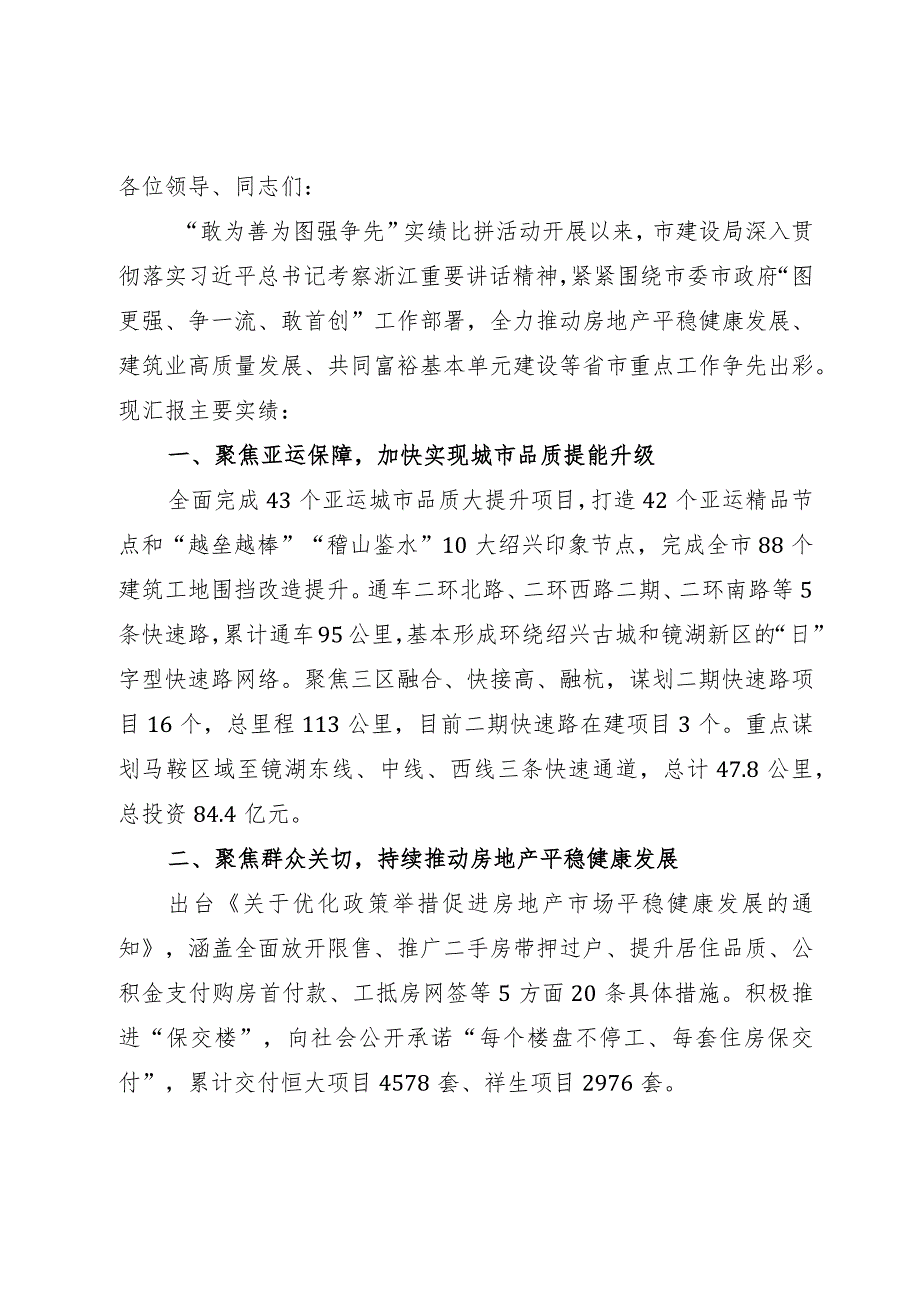 各位领导、同志们：

“敢为善为图强争先”实绩比拼活动开展以来，市建设局深入贯彻落实习近平总书记考察浙江重要讲话精神，紧紧围绕市委市政府“图更强、争一流、敢首创”工作部署，全力推动房地产平稳健康发展、建筑业高质量发展、共同富裕基本单元建设等省市重点工作争先出彩。现汇报主要实绩：

一、聚焦亚运保障，加快实现城市品质提能升级

全面完成43个亚运城市品质大提升项目，打造42个亚运精品节点和“越垒越棒”“稽山鉴水”10大绍兴印象节点，完成全市88个建筑工地围挡改造提升。通车二环北路、二环西路二期、二环南路等5条快速路，累计通车95公里，基本形成环绕绍兴古城和镜湖新区的“日”字型快速路网络。聚焦三区融合、快接高、融杭，谋划二期快速路项目16个，总里程113公里，目前二期快速路在建项目3个。重点谋划马鞍区域至镜湖东线、中线、西线三条快速通道，总计47.8公里，总投资84.4亿元。

二、聚焦群众关切，持续推动房地产平稳健康发展

出台《关于优化政策举措促进房地产市场平稳健康发展的通知》，涵盖全面放开限售、推广二手房带押过户、提升居住品质、公积金支付购房首付款、工抵房网签等5方面20条具体措施。积极推进“保交楼”，向社会公开承诺“每个楼盘不停工、每套住房保交付”，累计交付恒大项目4578套、祥生项目2976套。